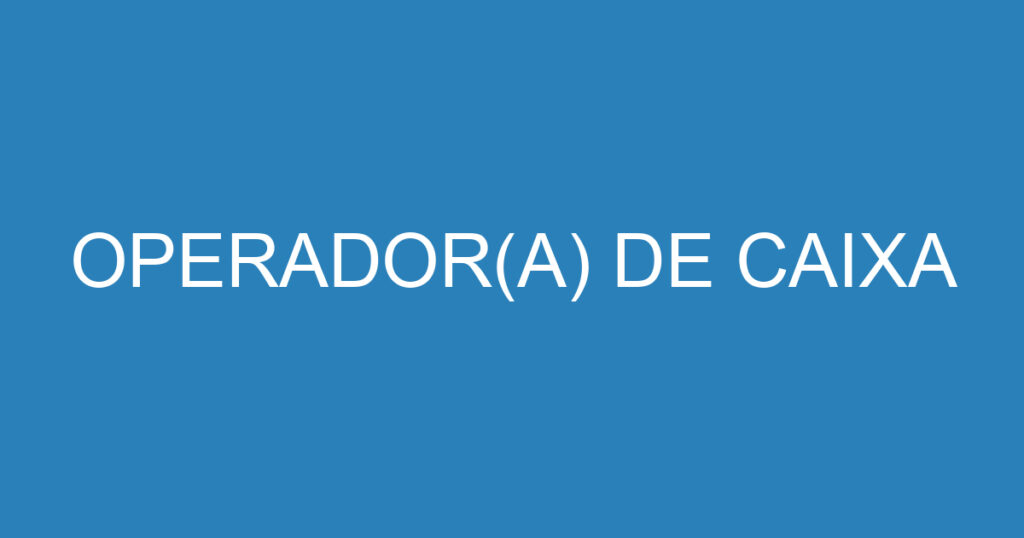 OPERADOR(A) DE CAIXA